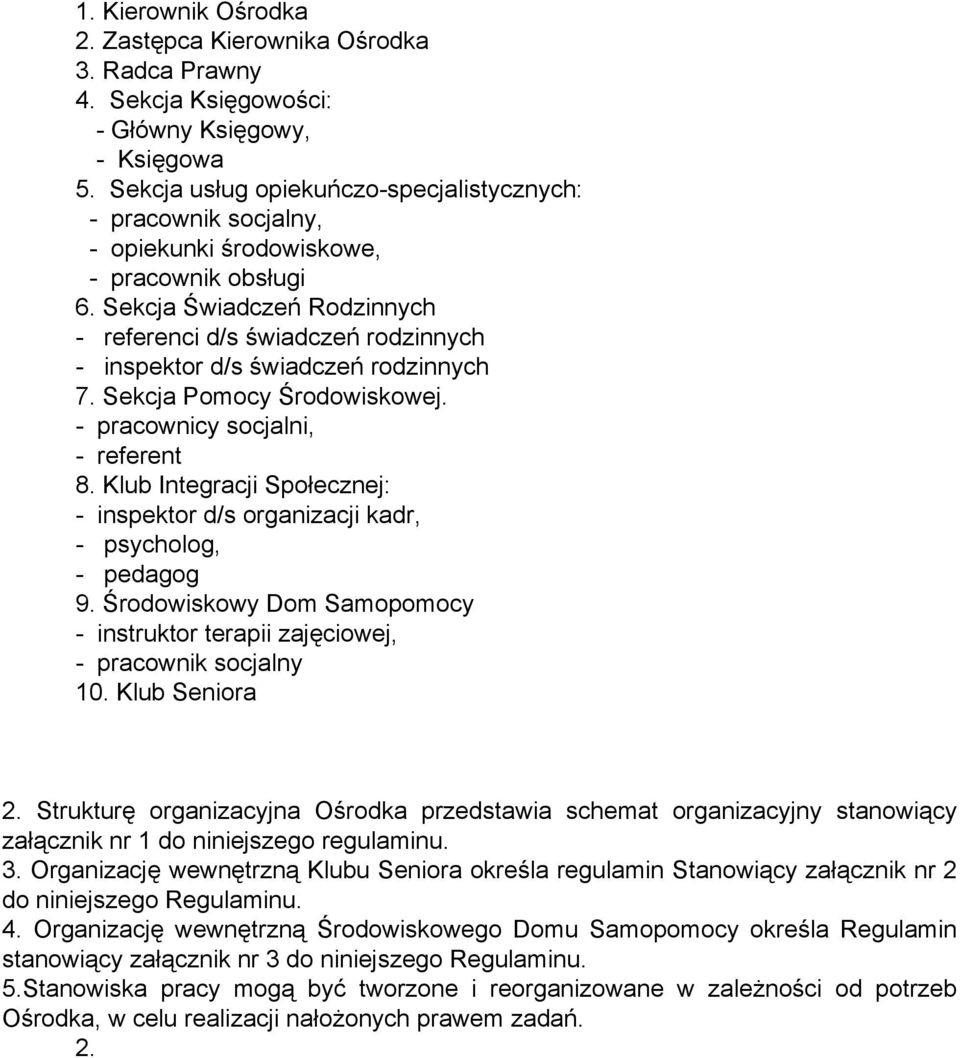 1. Kierownik Ośrodka
2. Zastępca Kierownika Ośrodka
3. Radca Prawny
4. Sekcja Księgowości:
- Główny Księgowy,
- Księgowa
5. Sekcja usług opiekuńczo-specjalistycznych:
- pracownik socjalny,
- opiekunki środowiskowe,
- pracownik obsługi
6. Sekcja Świadczeń Rodzinnych
- referenci d/s świadczeń rodzinnych
- inspektor d/s świadczeń rodzinnych
7. Sekcja Pomocy Środowiskowej.
- pracownicy socjalni,
- referent
8. Klub Integracji Społecznej:
- inspektor d/s organizacji kadr,
- psycholog,
- pedagog
9. Środowiskowy Dom Samopomocy
- instruktor terapii zajęciowej,
- pracownik socjalny
10. Klub Seniora

2. Strukturę organizacyjna Ośrodka przedstawia schemat organizacyjny stanowiący załącznik nr 1 do niniejszego regulaminu.
3. Organizację wewnętrzną Klubu Seniora określa regulamin Stanowiący załącznik nr 2 do niniejszego Regulaminu.
4. Organizację wewnętrzną Środowiskowego Domu Samopomocy określa Regulamin stanowiący załącznik nr 3 do niniejszego Regulaminu.
5.Stanowiska pracy mogą być tworzone i reorganizowane w zależności od potrzeb Ośrodka, w celu realizacji nałożonych prawem zadań.
2.